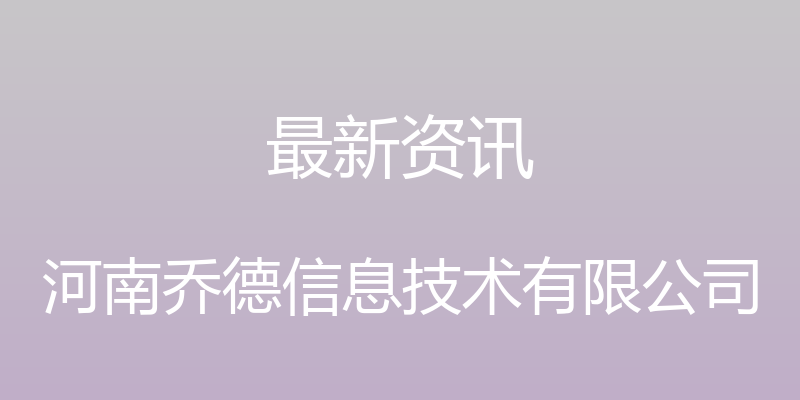 最新资讯

河南乔德信息技术有限公司